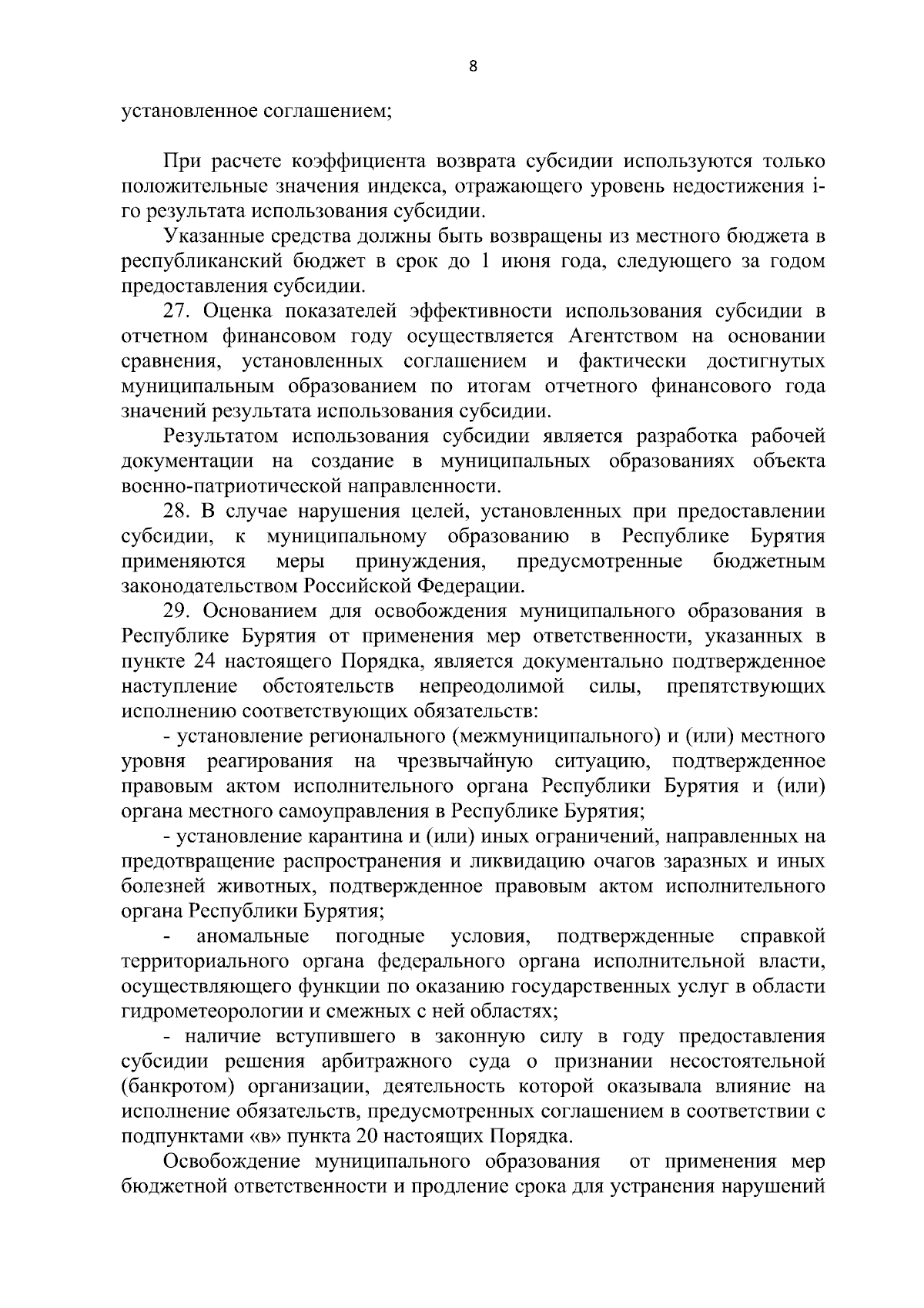 8

установленное соглашением;

При расчете коэффициента возврата субсидии используются только положительные значения индекса, отражающего уровень недостижения i-го результата использования субсидии.

Указанные средства должны быть возвращены из местного бюджета в республиканский бюджет в срок до 1 июня года, следующего за годом предоставления субсидии.

27. Оценка показателей эффективности использования субсидии в отчетном финансовом году осуществляется Агентством на основании сравнения, установленных соглашением и фактически достигнутых муниципальным образованием по итогам отчетного финансового года значений результата использования субсидии.

Результатом использования субсидии является разработка рабочей документации на создание в муниципальных образованиях объекта военно-патриотической направленности.

28. В случае нарушения целей, установленных при предоставлении субсидии, к муниципальному образованию в Республике Бурятия применяются меры принуждения, предусмотренные бюджетным законодательством Российской Федерации.

29. Основанием для освобождения муниципального образования в Республике Бурятия от применения мер ответственности, указанных в пункте 24 настоящего Порядка, является документально подтвержденное наступление обстоятельств непреодолимой силы, препятствующих исполнению соответствующих обязательств:

- установление регионального (межмуниципального) и (или) местного уровня реагирования на чрезвычайную ситуацию, подтвержденное правовым актом исполнительного органа Республики Бурятия и (или) органа местного самоуправления в Республике Бурятия;

- установление карантина и (или) иных ограничений, направленных на предотвращение распространения и ликвидацию очагов заразных и иных болезней животных, подтвержденное правовым актом исполнительного органа Республики Бурятия;

- аномальные погодные условия, подтвержденные справкой территориального органа федерального органа исполнительной власти, осуществляющего функции по оказанию государственных услуг в области гидрометеорологии и смежных с ней областях;

- наличие вступившего в законную силу в году предоставления субсидии решения арбитражного суда о признании несостоятельной (банкротом) организации, деятельность которой оказывала влияние на исполнение обязательств, предусмотренных соглашением в соответствии с подпунктами «в» пункта 20 настоящих Порядка.

Освобождение муниципального образования от применения мер бюджетной ответственности и продление срока для устранения нарушений